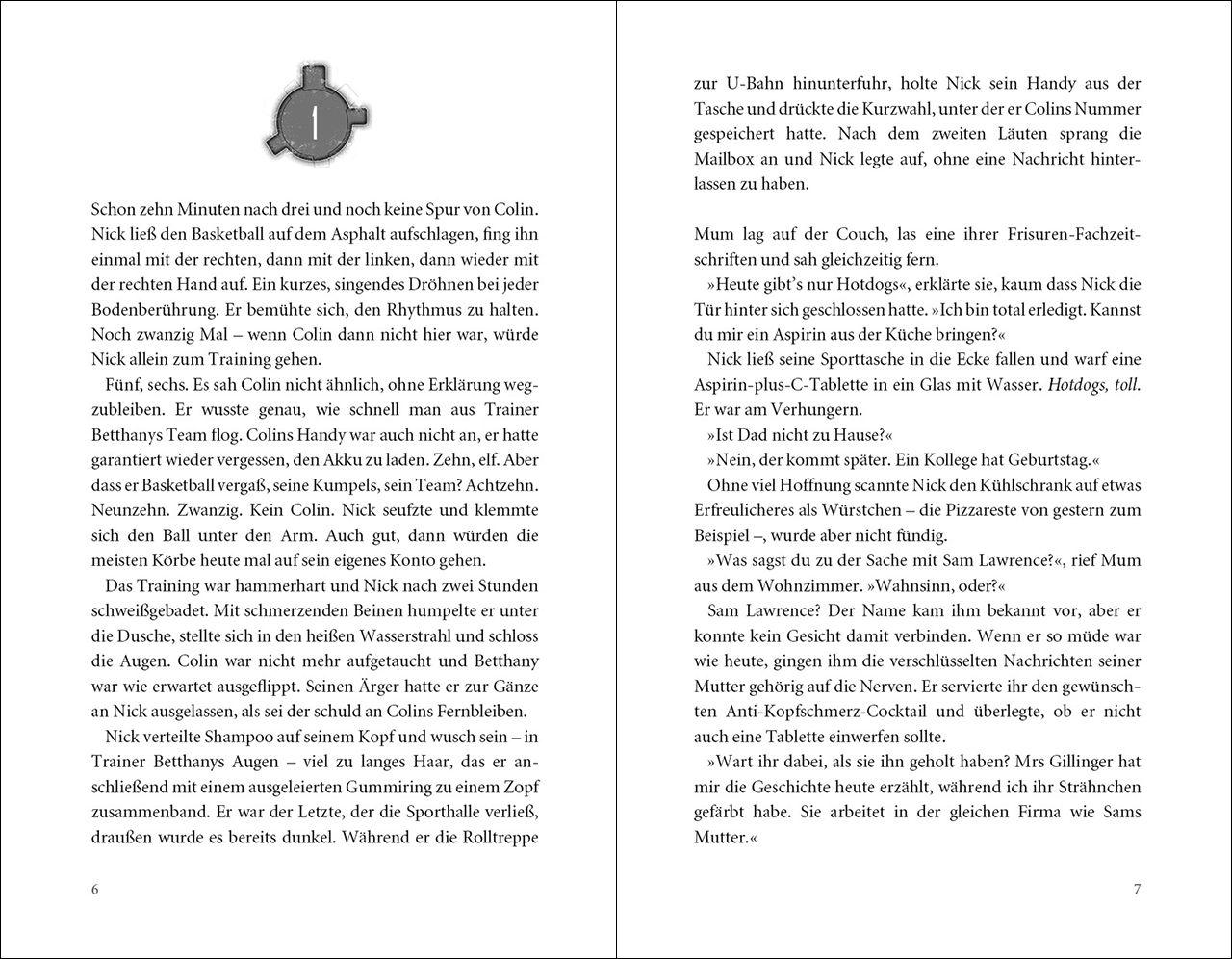 1

Schon zehn Minuten nach drei und noch keine Spur von Colin. Nick ließ den Basketball auf dem Asphalt aufschlagen, fing ihn einmal mit der rechten, dann mit der linken, dann wieder mit der rechten Hand auf. Ein kurzes, singendes Dröhnen bei jeder Bodenberührung. Er bemühte sich, den Rhythmus zu halten. Noch zwanzig Mal – wenn Colin dann nicht hier war, würde Nick allein zum Training gehen.

Fünf, sechs. Es sah Colin nicht ähnlich, ohne Erklärung wegzubleiben. Er wusste genau, wie schnell man aus Trainer Betthanys Team flog. Colins Handy war auch nicht an, er hatte garantiert wieder vergessen, den Akku zu laden. Zehn, elf. Aber dass er Basketball vergaß, seine Kumpels, sein Team? Achtzehn. Neunzehn. Zwanzig. Kein Colin. Nick seufzte und klemmte sich den Ball unter den Arm. Auch gut, dann würden die meisten Körbe heute mal auf sein eigenes Konto gehen.

Das Training war hammerhart und Nick nach zwei Stunden schweißgebadet. Mit schmerzenden Beinen humpelte er unter die Dusche, stellte sich in den heißen Wasserstrahl und schloss die Augen. Colin war nicht mehr aufgetaucht und Betthany war wie erwartet ausgeflippt. Seinen Ärger hatte er zur Gänze an Nick ausgelassen, als sei der schuld an Colins Fernbleiben.

Nick verteilte Shampoo auf seinem Kopf und wusch sein – in Trainer Betthanys Augen – viel zu langes Haar, das er anschließend mit einem ausgeleierten Gummiring zu einem Zopf zusammenband. Er war der Letzte, der die Sporthalle verließ, draußen wurde es bereits dunkel. Während er die Rolltreppe

6

zur U-Bahn hinunterfuhr, holte Nick sein Handy aus der Tasche und drückte die Kurzwahl, unter der er Colins Nummer gespeichert hatte. Nach dem zweiten Läuten sprang die Mailbox an und Nick legte auf, ohne eine Nachricht hinterlassen zu haben.

Mum lag auf der Couch, las eine ihrer Frisuren-Fachzeitschriften und sah gleichzeitig fern.

»Heute gibt's nur Hotdogs«, erklärte sie, kaum dass Nick die Tür hinter sich geschlossen hatte. »Ich bin total erledigt. Kannst du mir ein Aspirin aus der Küche bringen?«

Nick ließ seine Sporttasche in die Ecke fallen und warf eine Aspirin-plus-C-Tablette in ein Glas mit Wasser. Hotdogs, toll. Er war am Verhungern.

»Ist Dad nicht zu Hause?«

»Nein, der kommt später. Ein Kollege hat Geburtstag.«

Ohne viel Hoffnung scannte Nick den Kühlschrank auf etwas Erfreulicheres als Würstchen – die Pizzareste von gestern zum Beispiel –, wurde aber nicht fündig.

»Was sagst du zu der Sache mit Sam Lawrence?«, rief Mum aus dem Wohnzimmer. »Wahnsinn, oder?«

Sam Lawrence? Der Name kam ihm bekannt vor, aber er konnte kein Gesicht damit verbinden. Wenn er so müde war wie heute, gingen ihm die verschlüsselten Nachrichten seiner Mutter gehörig auf die Nerven. Er servierte ihr den gewünschten Anti-Kopfschmerz-Cocktail und überlegte, ob er nicht auch eine Tablette einwerfen sollte.

»Wart ihr dabei, als sie ihn geholt haben? Mrs Gillinger hat mir die Geschichte heute erzählt, während ich ihr Strähnchen gefärbt habe. Sie arbeitet in der gleichen Firma wie Sams Mutter.«

7